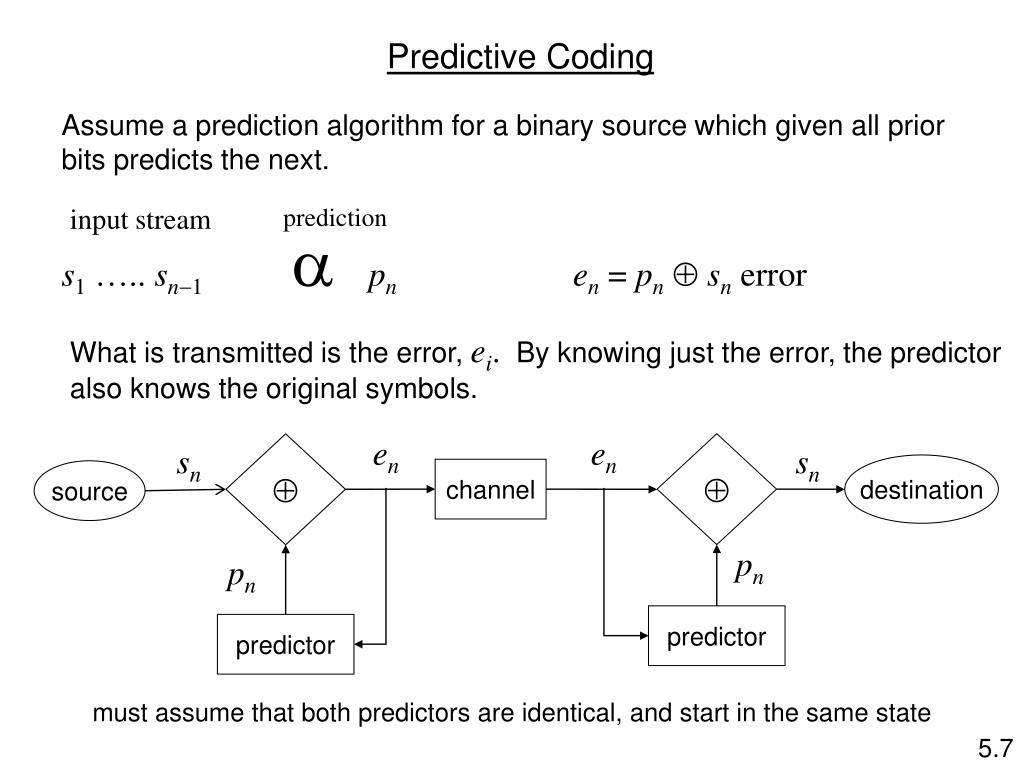 Predictive Coding

Assume a prediction algorithm for a binary source which given all prior bits predicts the next.

input stream

prediction

$s_1$ ….. $s_{n-1}$ $\alpha$ $p_n$ $e_n = p_n \oplus s_n$ error

What is transmitted is the error, $e_i$. By knowing just the error, the predictor also knows the original symbols.

source

$s_n$

$\oplus$

$e_n$

channel

$e_n$

$\oplus$

$s_n$

destination

$p_n$

predictor

$p_n$

predictor

must assume that both predictors are identical, and start in the same state

5.7